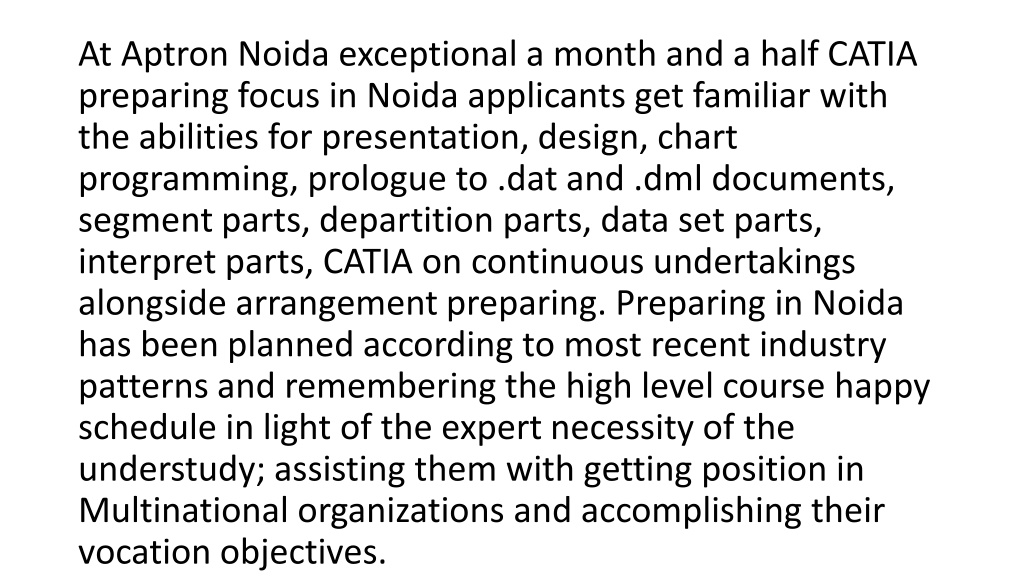 At Aptron Noida exceptional a month and a half CATIA preparing focus in Noida applicants get familiar with the abilities for presentation, design, chart programming, prologue to .dat and .dml documents, segment parts, departition parts, data set parts, interpret parts, CATIA on continuous undertakings alongside arrangement preparing. Preparing in Noida has been planned according to most recent industry patterns and remembering the high level course happy schedule in light of the expert necessity of the understudy; assisting them with getting position in Multinational organizations and accomplishing their vocation objectives.